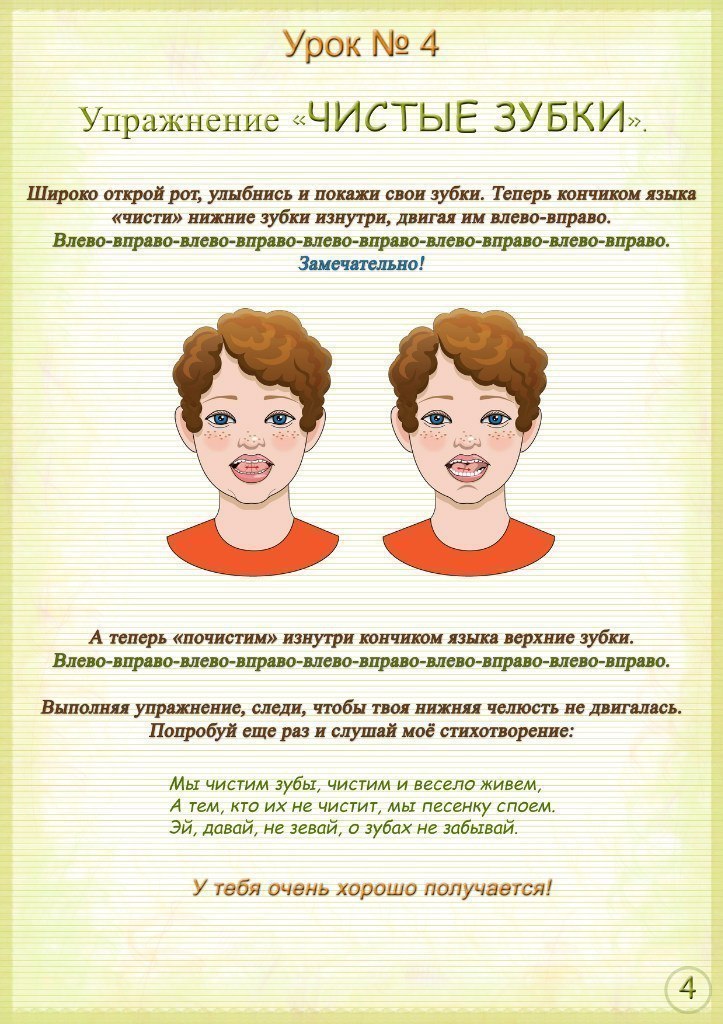 Урок № 4

Упражнение «ЧИСТЫЕ ЗУБКИ».

Широко открой рот, улыбнись и покажи свои зубки. Теперь кончиком языка «чисти» нижние зубки изнутри, двигая им влево-вправо.
Влево-вправо-влево-вправо-влево-вправо-влево-вправо-влево-вправо.
Замечательно!

А теперь «почистим» изнутри кончиком языка верхние зубки.
Влево-вправо-влево-вправо-влево-вправо-влево-вправо-влево-вправо.

Выполняя упражнение, следи, чтобы твоя нижняя челюсть не двигалась.
Попробуй еще раз и слушай моё стихотворение:

Мы чистим зубы, чистим и весело живем,
А тем, кто их не чистит, мы песенку споем.
Эй, давай, не зевай, о зубах не забывай.

У тебя очень хорошо получается!

4